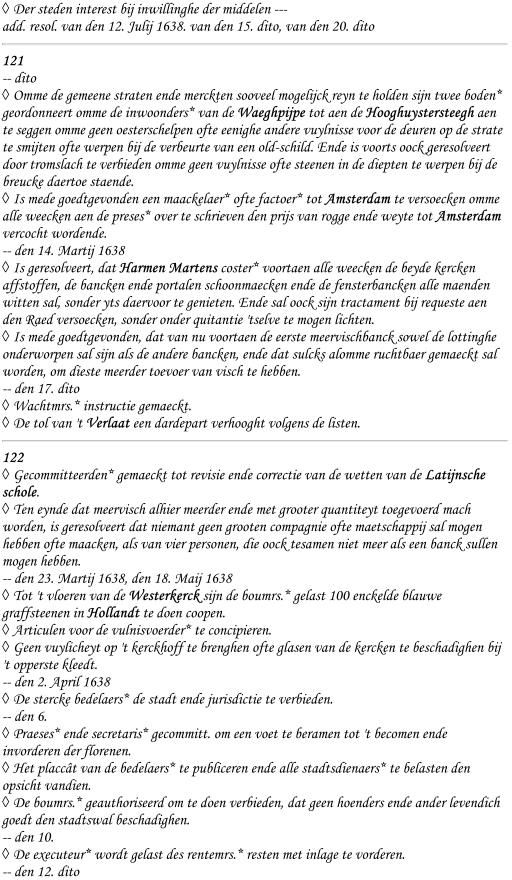 ◊ Der steden interest bij inwillinghe der middelen ---
add. resol. van den 12. Julij 1638. van den 15. dito, van den 20. dito

121
-- dito
◊ Omme de gemeene straten ende merckten sooveel mogelijck reyn te holden sijn twee boden* geordonneert omme de inwoonders* van de Waeghpijpe tot aen de Hooghuystersteegh aen te seggen omme geen oesterschelpen ofte eenighe andere vuylnisse voor de deuren op de strate te smijten ofte werpen bij de verbeurte van een old-schild. Ende is voorts oock geresolveert door tromslach te verbieden omme geen vuylnisse ofte steenen in de diepten te werpen bij de breucke daertoe staende.
◊ Is mede goedtgevonden een maackelaer* ofte factoer* tot Amsterdam te versoecken omme alle weecken aen de preses* over te schrieven den prijs van rogge ende weyte tot Amsterdam vercocht wordende.
-- den 14. Martij 1638
◊ Is geresolveert, dat Harmen Martens coster* voortaen alle weecken de beyde kercken affstoffen, de bancken ende portalen schoonmaecken ende de fensterbancken alle maenden witten sal, sonder yts daervoor te genieten. Ende sal oock sijn tractament bij requeste aen den Raed versoecken, sonder onder quitantie 'tselve te mogen lichten.
◊ Is mede goedtgevonden, dat van nu voortaen de eerste meervischbanck sowel de lottinghe onderworpen sal sijn als de andere bancken, ende dat sulcks alomme ruchtbaer gemaeckt sal worden, om dieste meerder toevoer van visch te hebben.
-- den 17. dito
◊ Wachtmrs.* instructie gemaeckt.
◊ De tol van 't Verlaat een dardepart verhooght volgens de listen.

122
◊ Gecommitteerden* gemaeckt tot revisie ende correctie van de wetten van de Latijnsche schole.
◊ Ten eynde dat meervisch alhier meerder ende met grooter quantiteyt toegevoerd mach worden, is geresolveert dat niemant geen grooten compagnie ofte maetschappij sal mogen hebben ofte maacken, als van vier personen, die oock tesamen niet meer als een banck sullen mogen hebben.
-- den 23. Martij 1638, den 18. Maij 1638
◊ Tot 't vloeren van de Westerkerck sijn de boumrs.* gelast 100 enckelde blauwe graffsteenen in Hollandt te doen coopen.
◊ Articulen voor de vulnisvoerder* te concipieren.
◊ Geen vuylicheyt op 't kerckhoff te brenghen ofte glasen van de kercken te beschadighen bij 't opperste kleedt.
-- den 2. April 1638
◊ De stercke bedelaers* de stadt ende jurisdictie te verbieden.
-- den 6.
◊ Praeses* ende secretaris* gecommitt. om een voet te beramen tot 't becomen ende invorderen der florenen.
◊ Het placcât van de bedelaers* te publiceren ende alle stadtsdienaers* te belasten den opsicht vandien.
◊ De boumrs.* geauthoriseerd om te doen verbieden, dat geen hoenders ende ander levendich goedt den stadtswal beschadighen.
-- den 10.
◊ De executeur* wordt gelast des rentemrs.* resten met inlage te vorderen.
-- den 12. dito